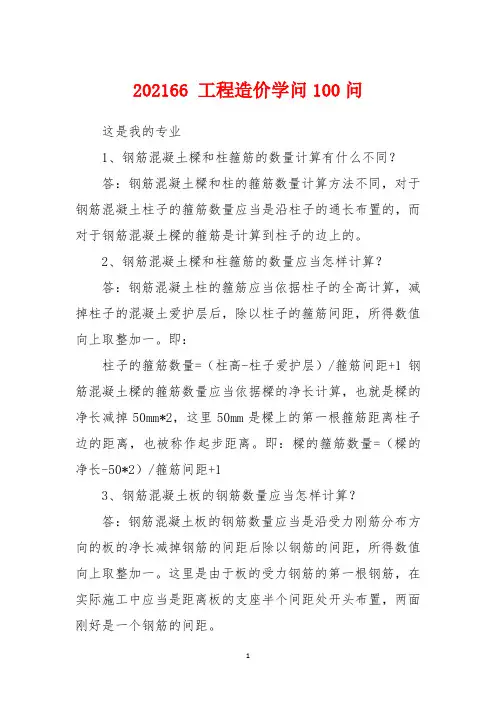 202166 工程造价学问 100 问

这是我的专业

1、钢筋混凝土樑和柱箍筋的数量计算有什么不同？

答：钢筋混凝土樑和柱的箍筋数量计算方法不同，对于钢筋混凝土柱子的箍筋数量应当是沿柱子的通长布置的，而对于钢筋混凝土樑的箍筋是计算到柱子的边上的。

2、钢筋混凝土樑和柱箍筋的数量应当怎样计算？

答：钢筋混凝土柱的箍筋应当依据柱子的全高计算，减掉柱子的混凝土爱护层后，除以柱子的箍筋间距，所得数值向上取整加一。即：

柱子的箍筋数量=（柱高-柱子爱护层）/箍筋间距+1 钢筋混凝土樑的箍筋数量应当依据樑的净长计算，也就是樑的净长减掉 50mm*2，这里 50mm 是樑上的第一根箍筋距离柱子边的距离，也被称作起步距离。即：樑的箍筋数量=（樑的净长-50*2）/箍筋间距+1

3、钢筋混凝土板的钢筋数量应当怎样计算？

答：钢筋混凝土板的钢筋数量应当是沿受力刚筋分布方向的板的净长减掉钢筋的间距后除以钢筋的间距，所得数值向上取整加一。这里是由于板的受力钢筋的第一根钢筋，在实际施工中应当是距离板的支座半个间距处开头布置，两面刚好是一个钢筋的间距。

1